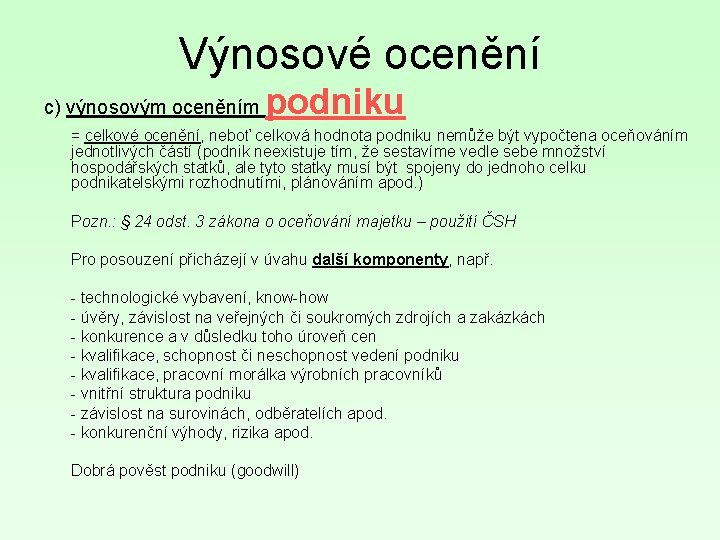 Výnosové ocenění

c) výnosovým oceněním podniku

= celkové ocenění, neboť celková hodnota podniku nemůže být vypočtena oceňováním jednotlivých částí (podnik neexistuje tím, že sestavíme vedle sebe množství hospodářských statků, ale tyto statky musí být spojeny do jednoho celku podnikatelskými rozhodnutími, plánováním apod.)

Pozn.: § 24 odst. 3 zákona o oceňování majetku – použití ČSH

Pro posouzení přicházejí v úvahu další komponenty, např.

- technologické vybavení, know-how
- úvěry, závislost na veřejných či soukromých zdrojích a zakázkách
- konkurence a v důsledku toho úroveň cen
- kvalifikace, schopnost či neschopnost vedení podniku
- kvalifikace, pracovní morálka výrobních pracovníků
- vnitřní struktura podniku
- závislost na surovinách, odběratelích apod.
- konkurenční výhody, rizika apod.

Dobrá pověst podniku (goodwill)